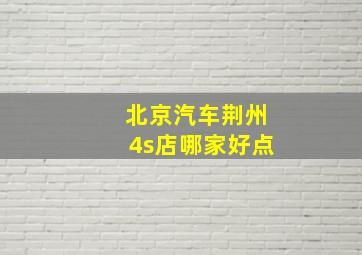 北京汽车荆州
4s店哪家好点